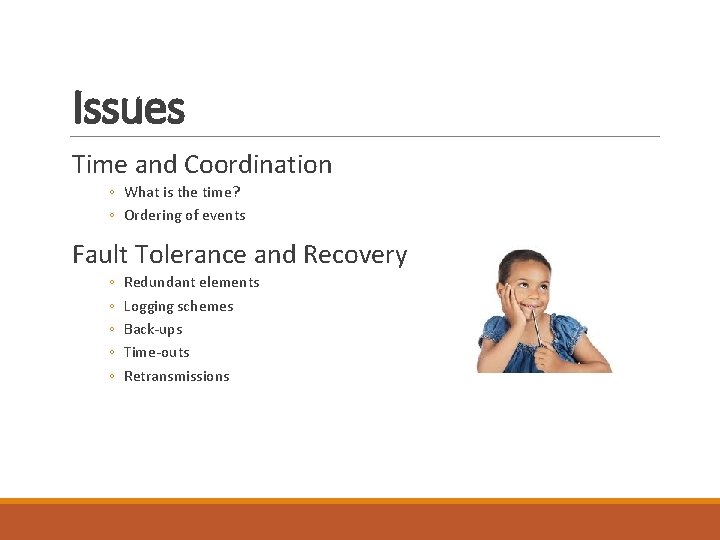 Issues

Time and Coordination

◦ What is the time?
◦ Ordering of events

Fault Tolerance and Recovery

◦ Redundant elements
◦ Logging schemes
◦ Back-ups
◦ Time-outs
◦ Retransmissions